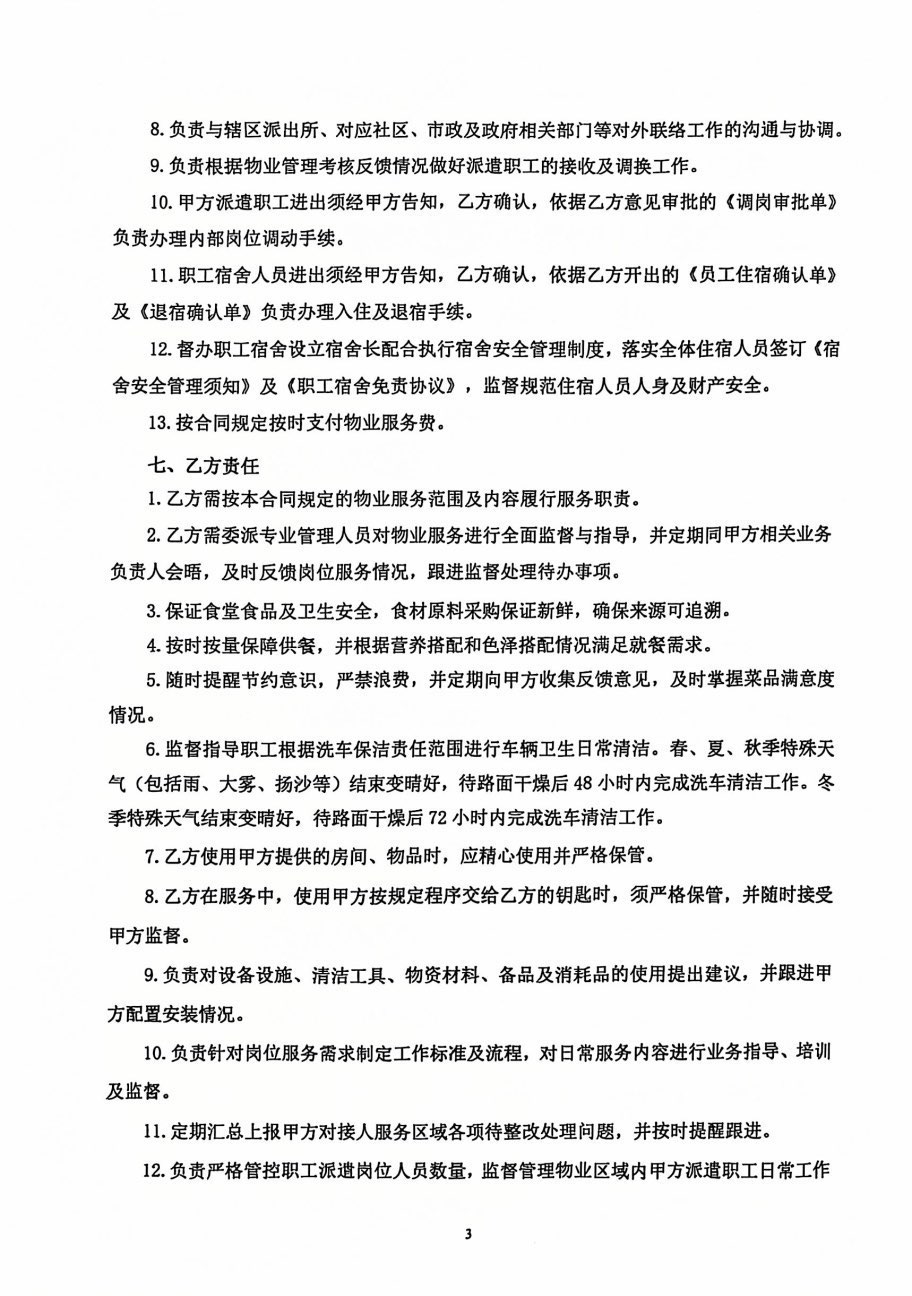 8.负责与辖区派出所、对应社区、市政及政府相关部门等对外联络工作的沟通与协调。

9.负责根据物业管理考核反馈情况做好派遣职工的接收及调换工作。

10.甲方派遣职工进出须经甲方告知，乙方确认，依据乙方意见审批的《调岗审批单》负责办理内部岗位调动手续。

11.职工宿舍人员进出须经甲方告知，乙方确认，依据乙方开出的《员工住宿确认单》及《退宿确认单》负责办理入住及退宿手续。

12.督办职工宿舍设立宿舍长配合执行宿舍安全管理制度，落实全体住宿人员签订《宿舍安全管理须知》及《职工宿舍免责协议》，监督规范住宿人员人身及财产安全。

13.按合同规定按时支付物业服务费。

七、乙方责任

1.乙方需按本合同规定的物业服务范围及内容履行服务职责。

2.乙方需委派专业管理人员对物业服务进行全面监督与指导，并定期同甲方相关业务负责人会晤，及时反馈岗位服务情况，跟进监督处理待办事项。

3.保证食堂食品及卫生安全，食材原料采购保证新鲜，确保来源可追溯。

4.按时按量保障供餐，并根据营养搭配和色泽搭配情况满足就餐需求。

5.随时提醒节约意识，严禁浪费，并定期向甲方收集反馈意见，及时掌握菜品满意度情况。

6.监督指导职工根据洗车保洁责任范围进行车辆卫生日常清洁。春、夏、秋季特殊天气（包括雨、大雾、扬沙等）结束变晴好，待路面干燥后48小时内完成洗车清洁工作。冬季特殊天气结束变晴好，待路面干燥后72小时内完成洗车清洁工作。

7.乙方使用甲方提供的房间、物品时，应精心使用并严格保管。

8.乙方在服务中，使用甲方按规定程序交给乙方的钥匙时，须严格保管，并随时接受甲方监督。

9.负责对设备设施、清洁工具、物资材料、备品及消耗品的使用提出建议，并跟进甲方配置安装情况。

10.负责针对岗位服务需求制定工作标准及流程，对日常服务内容进行业务指导、培训及监督。

11.定期汇总上报甲方对接人服务区域各项待整改处理问题，并按时提醒跟进。

12.负责严格管控职工派遣岗位人员数量，监督管理物业区域内甲方派遣职工日常工作

3